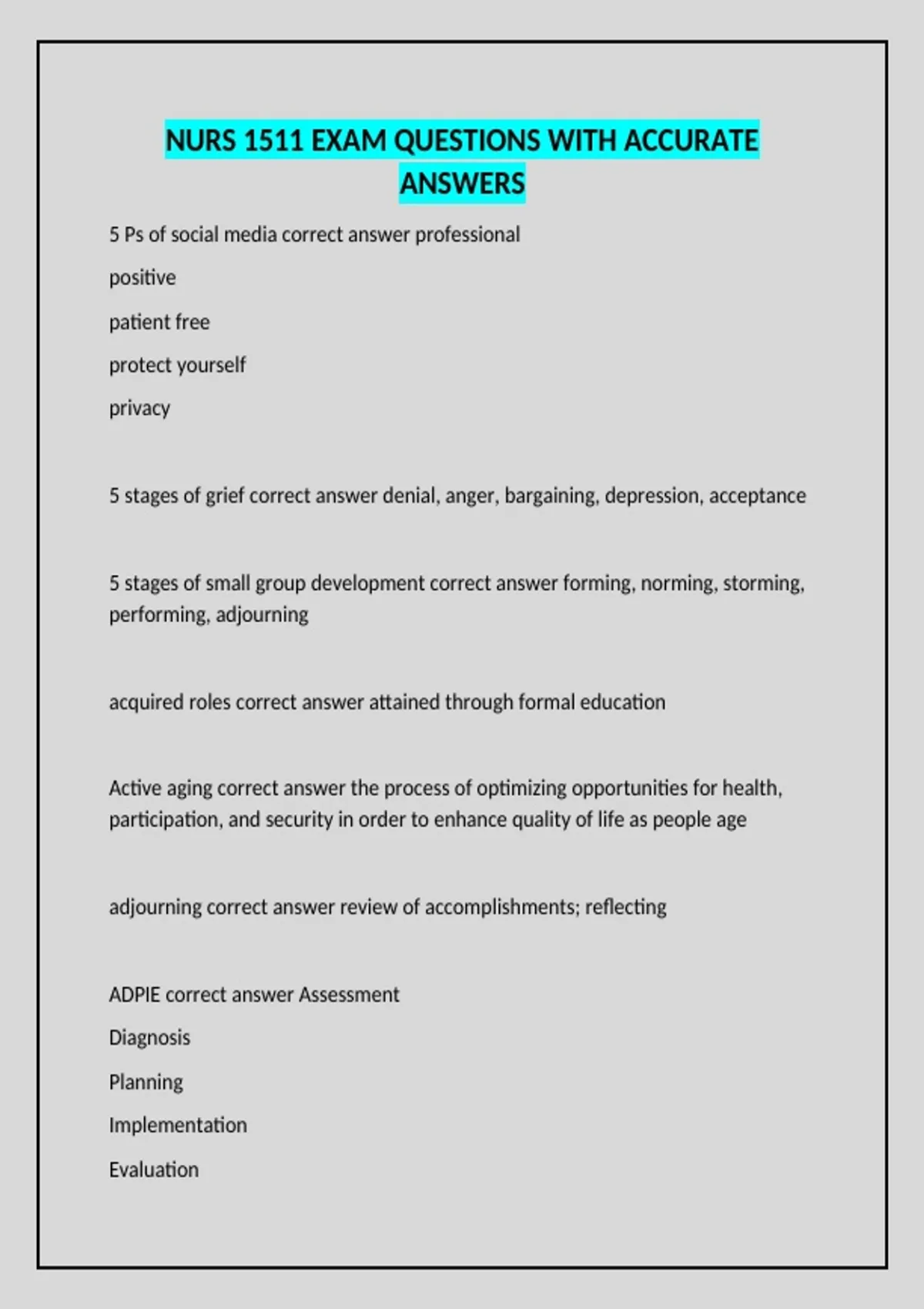 NURS 1511 EXAM QUESTIONS WITH ACCURATE ANSWERS

5 Ps of social media correct answer professional

positive

patient free

protect yourself

privacy

5 stages of grief correct answer denial, anger, bargaining, depression, acceptance

5 stages of small group development correct answer forming, norming, storming, performing, adjourning

acquired roles correct answer attained through formal education

Active aging correct answer the process of optimizing opportunities for health, participation, and security in order to enhance quality of life as people age

adjourning correct answer review of accomplishments; reflecting

ADPIE correct answer Assessment

Diagnosis

Planning

Implementation

Evaluation